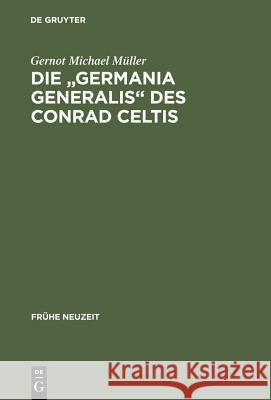 DE GRUYTER

Gernot Michael Müller

DIE „GERMANIA GENERALIS“ DES CONRAD CELTIS

FRÜHE NEUZEIT

DE G

Kraina Książek